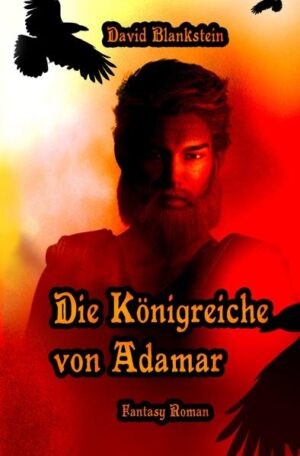 David Blankstein

Die Königreiche von Adamar

Fantasy Roman